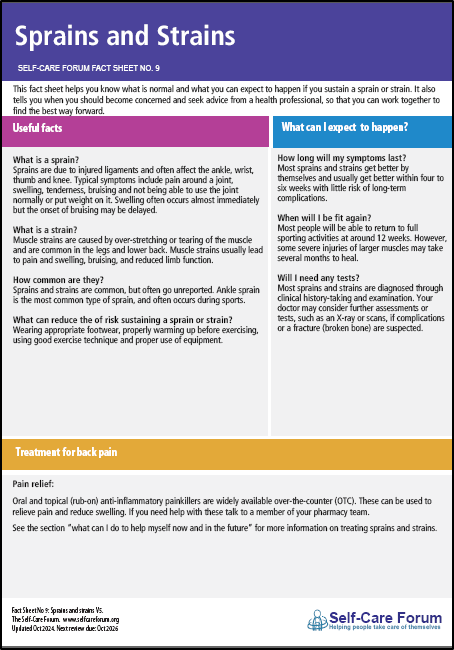 Sprains and Strains

SELF-CARE FORUM FACT SHEET NO. 9

This fact sheet helps you know what is normal and what you can expect to happen if you sustain a sprain or strain. It also tells you when you should become concerned and seek advice from a health professional, so that you can work together to find the best way forward.

Useful facts

What is a sprain?
Sprains are due to injured ligaments and often affect the ankle, wrist, thumb and knee. Typical symptoms include pain around a joint, swelling, tenderness, bruising and not being able to use the joint normally or put weight on it. Swelling often occurs almost immediately but the onset of bruising may be delayed.

What is a strain?
Muscle strains are caused by over-stretching or tearing of the muscle and are common in the legs and lower back. Muscle strains usually lead to pain and swelling, bruising, and reduced limb function.

How common are they?
Sprains and strains are common, but often go unreported. Ankle sprain is the most common type of sprain, and often occurs during sports.

What can reduce the of risk sustaining a sprain or strain?
Wearing appropriate footwear, properly warming up before exercising, using good exercise technique and proper use of equipment.

What can I expect to happen?

How long will my symptoms last?
Most sprains and strains get better by themselves and usually get better within four to six weeks with little risk of long-term complications.

When will I be fit again?
Most people will be able to return to full sporting activities at around 12 weeks. However, some severe injuries of larger muscles may take several months to heal.

Will I need any tests?
Most sprains and strains are diagnosed through clinical history-taking and examination. Your doctor may consider further assessments or tests, such as an X-ray or scans, if complications or a fracture (broken bone) are suspected.

Treatment for back pain

Pain relief:

Oral and topical (rub-on) anti-inflammatory painkillers are widely available over-the-counter (OTC). These can be used to relieve pain and reduce swelling. If you need help with these talk to a member of your pharmacy team.

See the section "what can I do to help myself now and in the future" for more information on treating sprains and strains.

Fact Sheet No 9: Sprains and strains V5.
The Self-Care Forum. www.selfcareforum.org
Updated Oct 2024. Next review due: Oct 2026

Self-Care Forum
Helping people take care of themselves